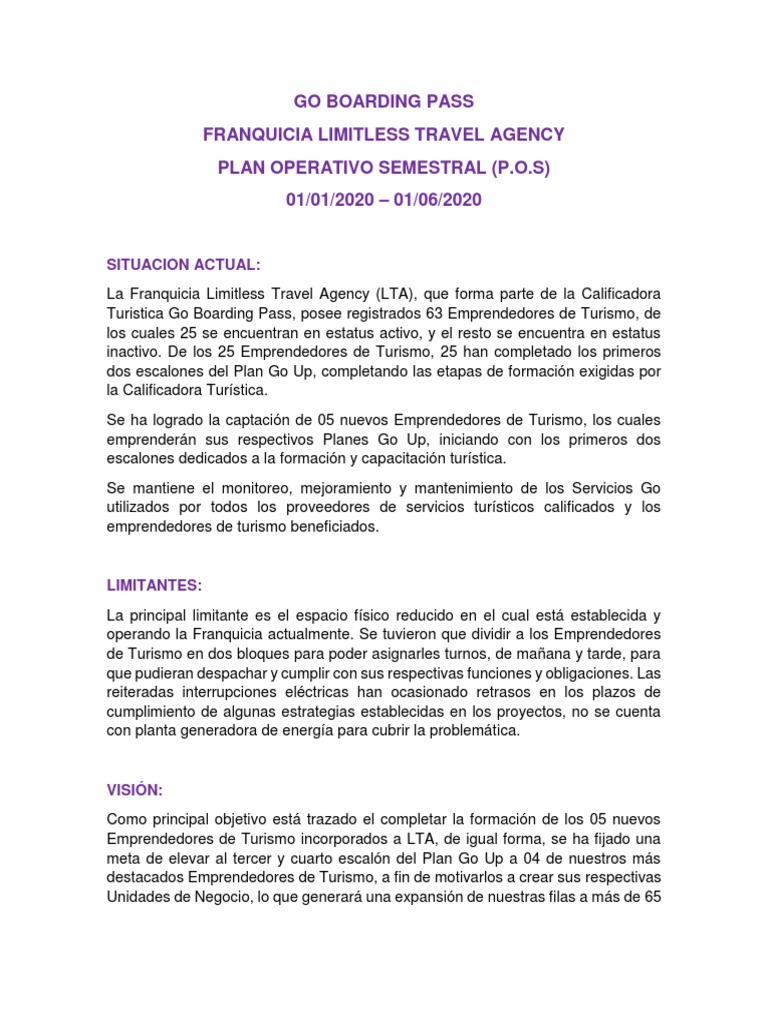 GO BOARDING PASS
FRANQUICIA LIMITLESS TRAVEL AGENCY
PLAN OPERATIVO SEMESTRAL (P.O.S)
01/01/2020 – 01/06/2020

SITUACION ACTUAL:

La Franquicia Limitless Travel Agency (LTA), que forma parte de la Calificadora Turistica Go Boarding Pass, posee registrados 63 Emprendedores de Turismo, de los cuales 25 se encuentran en estatus activo, y el resto se encuentra en estatus inactivo. De los 25 Emprendedores de Turismo, 25 han completado los primeros dos escalones del Plan Go Up, completando las etapas de formación exigidas por la Calificadora Turística.

Se ha logrado la captación de 05 nuevos Emprendedores de Turismo, los cuales emprenderán sus respectivos Planes Go Up, iniciando con los primeros dos escalones dedicados a la formación y capacitación turística.

Se mantiene el monitoreo, mejoramiento y mantenimiento de los Servicios Go utilizados por todos los proveedores de servicios turísticos calificados y los emprendedores de turismo beneficiados.

LIMITANTES:

La principal limitante es el espacio físico reducido en el cual está establecida y operando la Franquicia actualmente. Se tuvieron que dividir a los Emprendedores de Turismo en dos bloques para poder asignarles turnos, de mañana y tarde, para que pudieran despachar y cumplir con sus respectivas funciones y obligaciones. Las reiteradas interrupciones eléctricas han ocasionado retrasos en los plazos de cumplimiento de algunas estrategias establecidas en los proyectos, no se cuenta con planta generadora de energía para cubrir la problemática.

VISIÓN:

Como principal objetivo está trazado el completar la formación de los 05 nuevos Emprendedores de Turismo incorporados a LTA, de igual forma, se ha fijado una meta de elevar al tercer y cuarto escalón del Plan Go Up a 04 de nuestros más destacados Emprendedores de Turismo, a fin de motivarlos a crear sus respectivas Unidades de Negocio, lo que generará una expansión de nuestras filas a más de 65